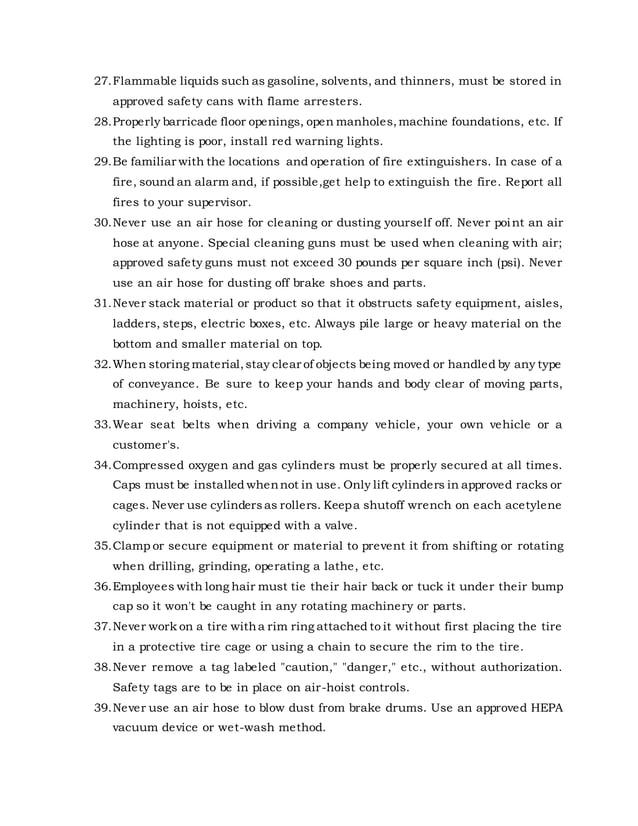 27. Flammable liquids such as gasoline, solvents, and thinners, must be stored in approved safety cans with flame arresters.

28. Properly barricade floor openings, open manholes, machine foundations, etc. If the lighting is poor, install red warning lights.

29. Be familiar with the locations and operation of fire extinguishers. In case of a fire, sound an alarm and, if possible,get help to extinguish the fire. Report all fires to your supervisor.

30. Never use an air hose for cleaning or dusting yourself off. Never point an air hose at anyone. Special cleaning guns must be used when cleaning with air; approved safety guns must not exceed 30 pounds per square inch (psi). Never use an air hose for dusting off brake shoes and parts.

31. Never stack material or product so that it obstructs safety equipment, aisles, ladders, steps, electric boxes, etc. Always pile large or heavy material on the bottom and smaller material on top.

32. When storing material, stay clear of objects being moved or handled by any type of conveyance. Be sure to keep your hands and body clear of moving parts, machinery, hoists, etc.

33. Wear seat belts when driving a company vehicle, your own vehicle or a customer's.

34. Compressed oxygen and gas cylinders must be properly secured at all times. Caps must be installed when not in use. Only lift cylinders in approved racks or cages. Never use cylinders as rollers. Keep a shutoff wrench on each acetylene cylinder that is not equipped with a valve.

35. Clamp or secure equipment or material to prevent it from shifting or rotating when drilling, grinding, operating a lathe, etc.

36. Employees with long hair must tie their hair back or tuck it under their bump cap so it won't be caught in any rotating machinery or parts.

37. Never work on a tire with a rim ring attached to it without first placing the tire in a protective tire cage or using a chain to secure the rim to the tire.

38. Never remove a tag labeled "caution," "danger," etc., without authorization. Safety tags are to be in place on air-hoist controls.

39. Never use an air hose to blow dust from brake drums. Use an approved HEPA vacuum device or wet-wash method.